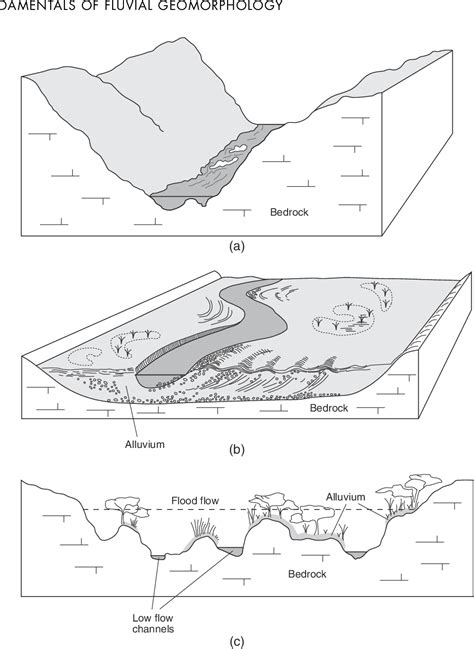 DAMENTALS OF FLUVIAL GEOMORPHOLOGY

Bedrock

(a)

Bedrock

Alluvium

(b)

Flood flow

Alluvium

Bedrock

Low flow channels

(c)